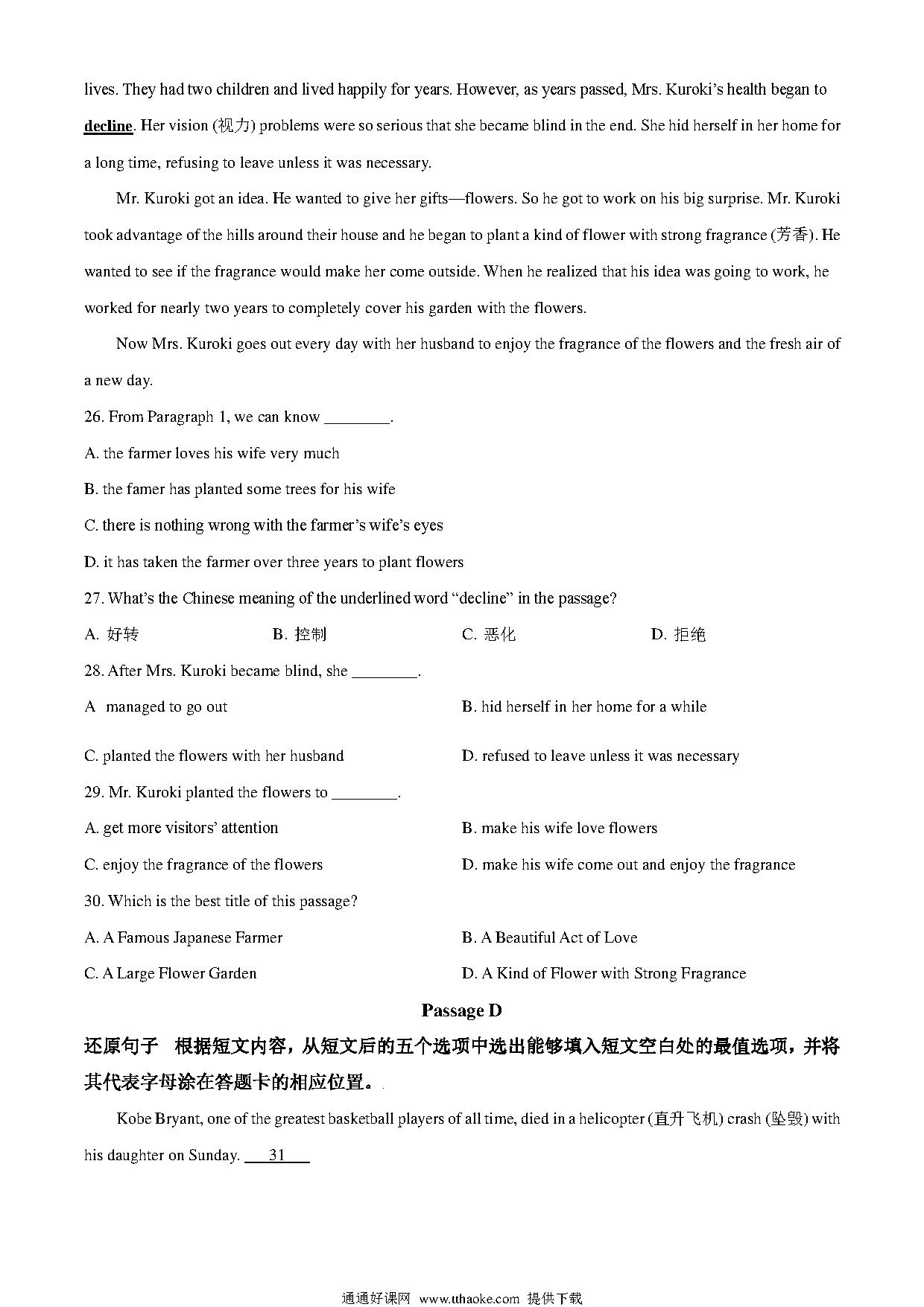 lives. They had two children and lived happily for years. However, as years passed, Mrs. Kuroki's health began to decline. Her vision (视力) problems were so serious that she became blind in the end. She hid herself in her home for a long time, refusing to leave unless it was necessary.

Mr. Kuroki got an idea. He wanted to give her gifts—flowers. So he got to work on his big surprise. Mr. Kuroki took advantage of the hills around their house and he began to plant a kind of flower with strong fragrance (芳香). He wanted to see if the fragrance would make her come outside. When he realized that his idea was going to work, he worked for nearly two years to completely cover his garden with the flowers.

Now Mrs. Kuroki goes out every day with her husband to enjoy the fragrance of the flowers and the fresh air of a new day.

26. From Paragraph 1, we can know ________.

A. the farmer loves his wife very much

B. the famer has planted some trees for his wife

C. there is nothing wrong with the farmer's wife's eyes

D. it has taken the farmer over three years to plant flowers

27. What's the Chinese meaning of the underlined word "decline" in the passage?

A. 好转 B. 控制 C. 恶化 D. 拒绝

28. After Mrs. Kuroki became blind, she ________.

A managed to go out

B. hid herself in her home for a while

C. planted the flowers with her husband

D. refused to leave unless it was necessary

29. Mr. Kuroki planted the flowers to ________.

A. get more visitors' attention

B. make his wife love flowers

C. enjoy the fragrance of the flowers

D. make his wife come out and enjoy the fragrance

30. Which is the best title of this passage?

A. A Famous Japanese Farmer

B. A Beautiful Act of Love

C. A Large Flower Garden

D. A Kind of Flower with Strong Fragrance

Passage D

还原句子 根据短文内容，从短文后的五个选项中选出能够填入短文空白处的最值选项，并将其代表字母涂在答题卡的相应位置。

Kobe Bryant, one of the greatest basketball players of all time, died in a helicopter (直升飞机) crash (坠毁) with his daughter on Sunday. 31

通通好课网 www.tthaoke.com 提供下载